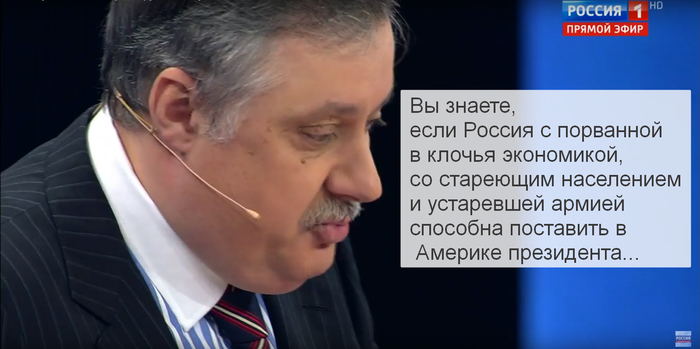 РОССИЯ 1 HD
ПРЯМОЙ ЭФИР

Вы знаете, если Россия с порванной в клочья экономикой, со стареющим населением и устаревшей армией способна поставить в Америке президента...

РОССИЯ